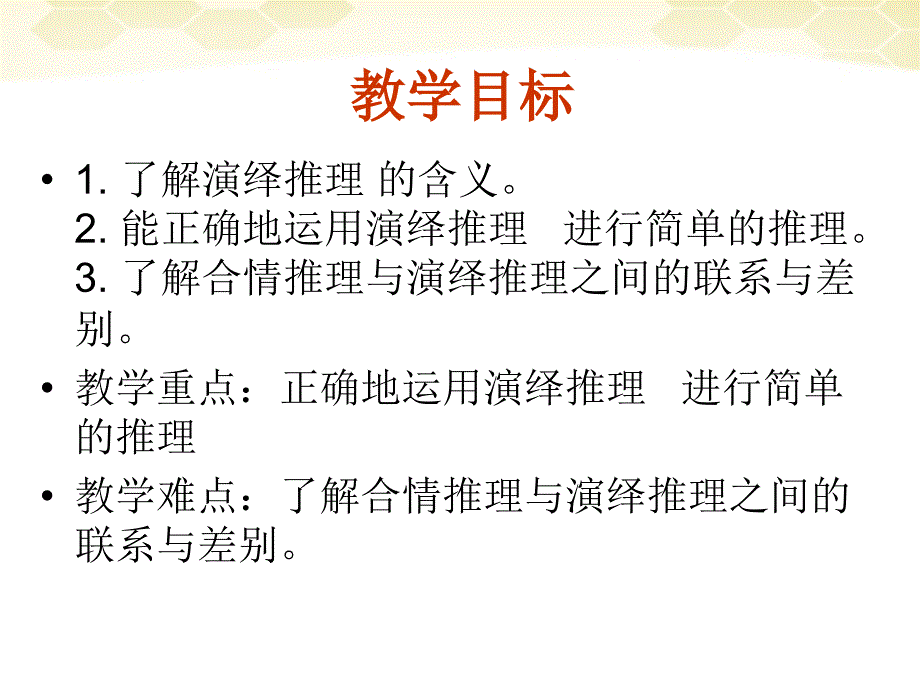 教学目标

• 1. 了解演绎推理 的含义。
2. 能正确地运用演绎推理 进行简单的推理。
3. 了解合情推理与演绎推理之间的联系与差别。

• 教学重点：正确地运用演绎推理 进行简单的推理

• 教学难点：了解合情推理与演绎推理之间的联系与差别。